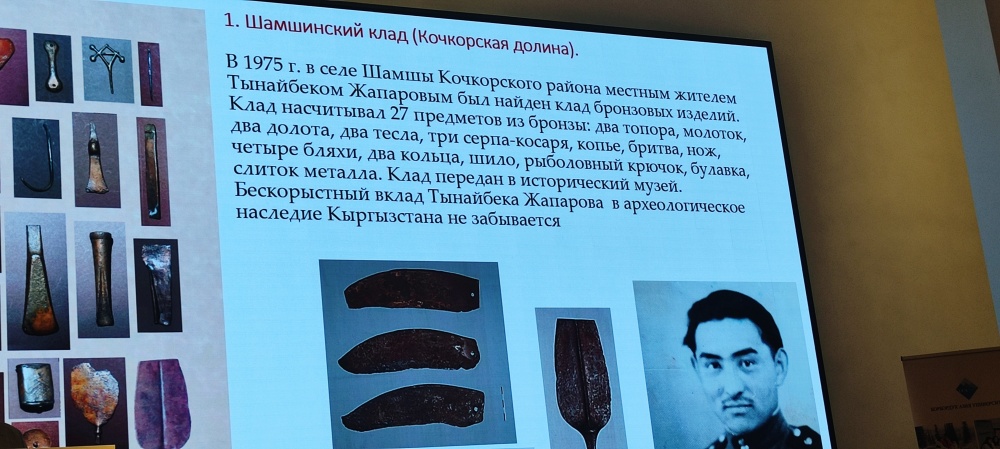 1. Шамшинский клад (Кочкорская долина).

В 1975 г. в селе Шамшы Кочкорского района местным жителем Тынайбеком Жапаровым был найден клад бронзовых изделий. Клад насчитывал 27 предметов из бронзы: два топора, молоток, два долота, два тесла, три серпа-косаря, копье, бритва, нож, четыре бляхи, два кольца, шило, рыболовный крючок, булавка, слиток металла. Клад передан в исторический музей. Бескорыстный вклад Тынайбека Жапарова в археологическое наследие Кыргызстана не забывается